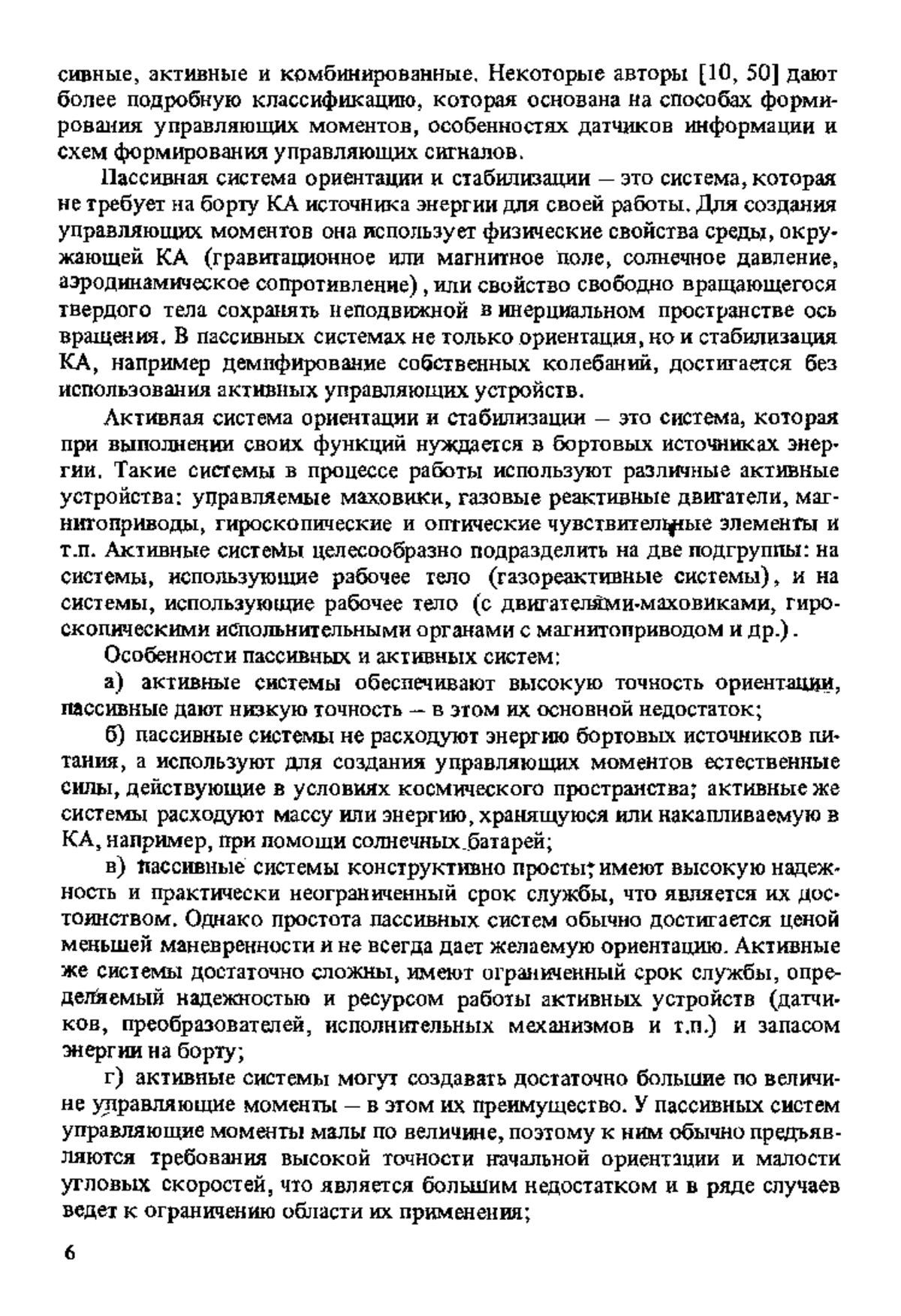 сивные, активные и комбинированные. Некоторые авторы [10, 50] дают более подробную классификацию, которая основана на способах формирования управляющих моментов, особенностях датчиков информации и схем формирования управляющих сигналов.

Пассивная система ориентации и стабилизации — это система, которая не требует на борту КА источника энергии для своей работы. Для создания управляющих моментов она использует физические свойства среды, окружающей КА (гравитационное или магнитное поле, солнечное давление, аэродинамическое сопротивление), или свойство свободно вращающегося твердого тела сохранять неподвижной в инерциальном пространстве ось вращения. В пассивных системах не только ориентация, но и стабилизация КА, например демпфирование собственных колебаний, достигается без использования активных управляющих устройств.

Активная система ориентации и стабилизации — это система, которая при выполнении своих функций нуждается в бортовых источниках энергии. Такие системы в процессе работы используют различные активные устройства: управляемые маховики, газовые реактивные двигатели, магнитоприводы, гироскопические и оптические чувствительные элементы и т.п. Активные системы целесообразно подразделить на две подгруппы: на системы, использующие рабочее тело (газореактивные системы), и на системы, использующие рабочее тело (с двигателями-маховиками, гироскопическими исполнительными органами с магнитоприводом и др.).

Особенности пассивных и активных систем:

а) активные системы обеспечивают высокую точность ориентации, пассивные дают низкую точность — в этом их основной недостаток;

б) пассивные системы не расходуют энергию бортовых источников питания, а используют для создания управляющих моментов естественные силы, действующие в условиях космического пространства; активные же системы расходуют массу или энергию, хранящуюся или накапливаемую в КА, например, при помощи солнечных батарей;

в) пассивные системы конструктивно просты, имеют высокую надежность и практически неограниченный срок службы, что является их достоинством. Однако простота пассивных систем обычно достигается ценой меньшей маневренности и не всегда дает желаемую ориентацию. Активные же системы достаточно сложны, имеют ограниченный срок службы, определяемый надежностью и ресурсом работы активных устройств (датчиков, преобразователей, исполнительных механизмов и т.п.) и запасом энергии на борту;

г) активные системы могут создавать достаточно большие по величине управляющие моменты — в этом их преимущество. У пассивных систем управляющие моменты малы по величине, поэтому к ним обычно предъявляются требования высокой точности начальной ориентации и малости угловых скоростей, что является большим недостатком и в ряде случаев ведет к ограничению области их применения;

6